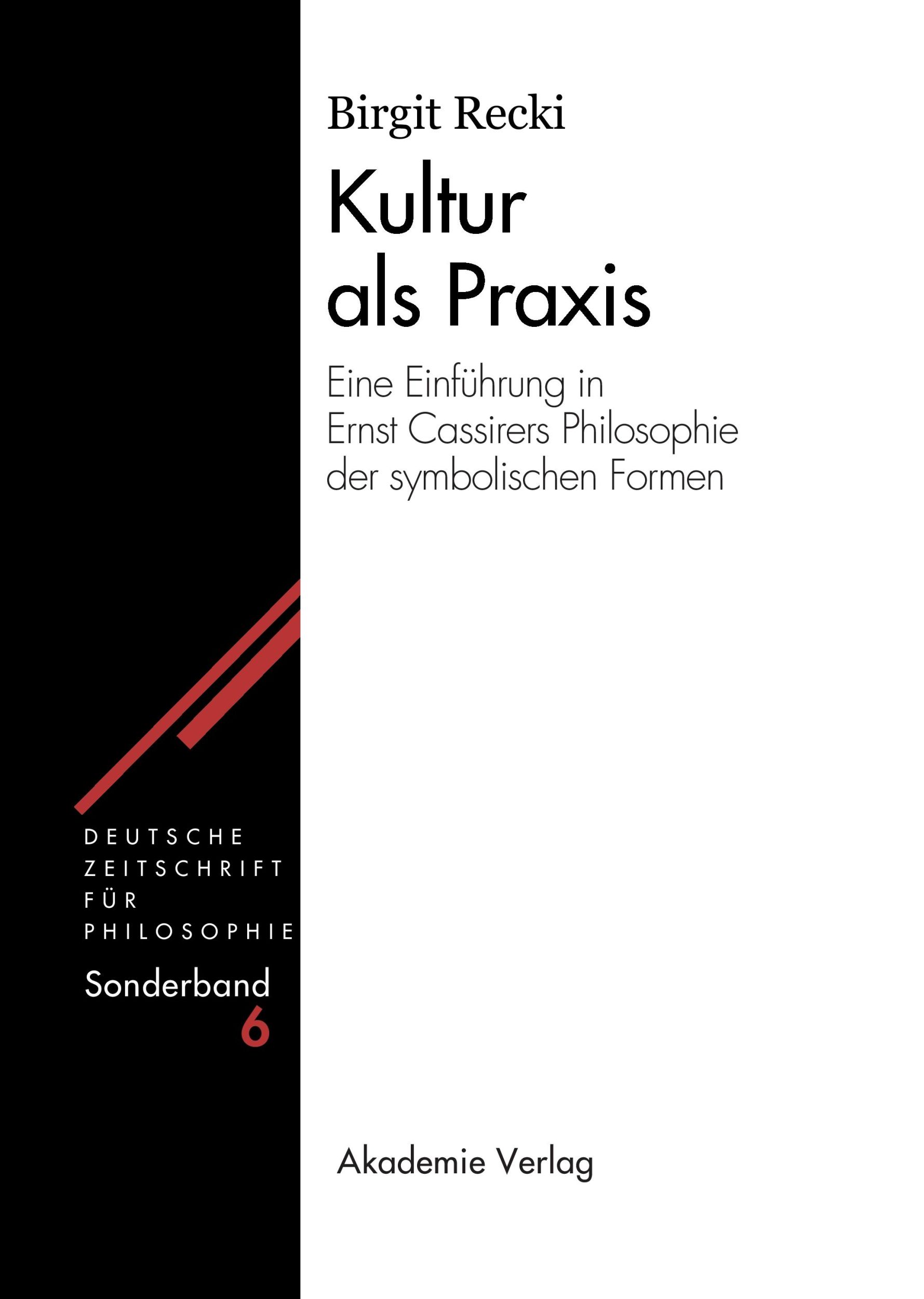 Birgit Recki

Kultur als Praxis

Eine Einführung in Ernst Cassirers Philosophie der symbolischen Formen

DEUTSCHE ZEITSCHRIFT FÜR PHILOSOPHIE

Sonderband 6

Akademie Verlag